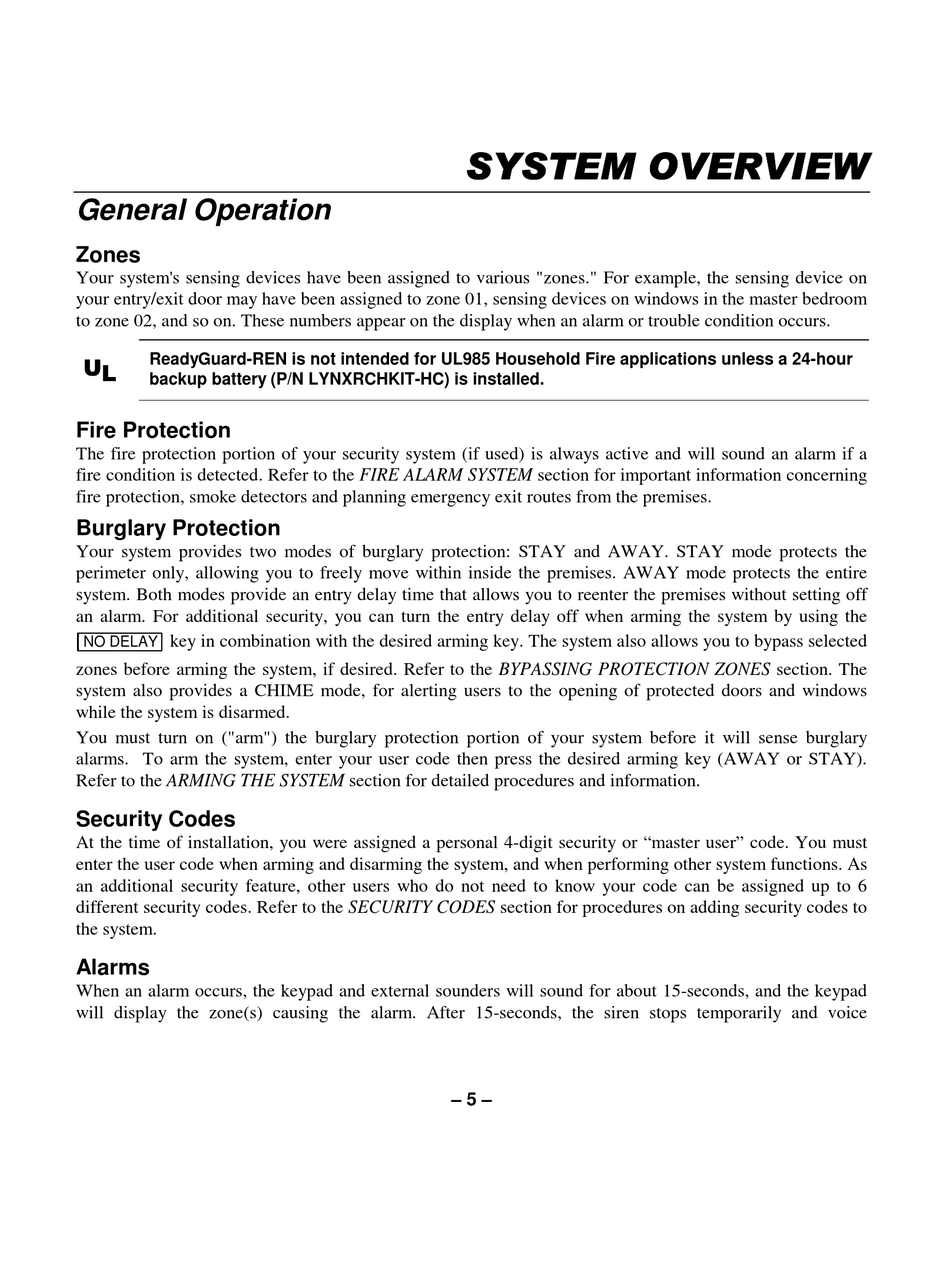 SYSTEM OVERVIEW

General Operation

Zones

Your system's sensing devices have been assigned to various "zones." For example, the sensing device on your entry/exit door may have been assigned to zone 01, sensing devices on windows in the master bedroom to zone 02, and so on. These numbers appear on the display when an alarm or trouble condition occurs.

UL ReadyGuard-REN is not intended for UL985 Household Fire applications unless a 24-hour backup battery (P/N LYNXRCHKIT-HC) is installed.

Fire Protection

The fire protection portion of your security system (if used) is always active and will sound an alarm if a fire condition is detected. Refer to the FIRE ALARM SYSTEM section for important information concerning fire protection, smoke detectors and planning emergency exit routes from the premises.

Burglary Protection

Your system provides two modes of burglary protection: STAY and AWAY. STAY mode protects the perimeter only, allowing you to freely move within inside the premises. AWAY mode protects the entire system. Both modes provide an entry delay time that allows you to reenter the premises without setting off an alarm. For additional security, you can turn the entry delay off when arming the system by using the NO DELAY key in combination with the desired arming key. The system also allows you to bypass selected zones before arming the system, if desired. Refer to the BYPASSING PROTECTION ZONES section. The system also provides a CHIME mode, for alerting users to the opening of protected doors and windows while the system is disarmed.

You must turn on ("arm") the burglary protection portion of your system before it will sense burglary alarms. To arm the system, enter your user code then press the desired arming key (AWAY or STAY). Refer to the ARMING THE SYSTEM section for detailed procedures and information.

Security Codes

At the time of installation, you were assigned a personal 4-digit security or “master user” code. You must enter the user code when arming and disarming the system, and when performing other system functions. As an additional security feature, other users who do not need to know your code can be assigned up to 6 different security codes. Refer to the SECURITY CODES section for procedures on adding security codes to the system.

Alarms

When an alarm occurs, the keypad and external sounders will sound for about 15-seconds, and the keypad will display the zone(s) causing the alarm. After 15-seconds, the siren stops temporarily and voice

– 5 –